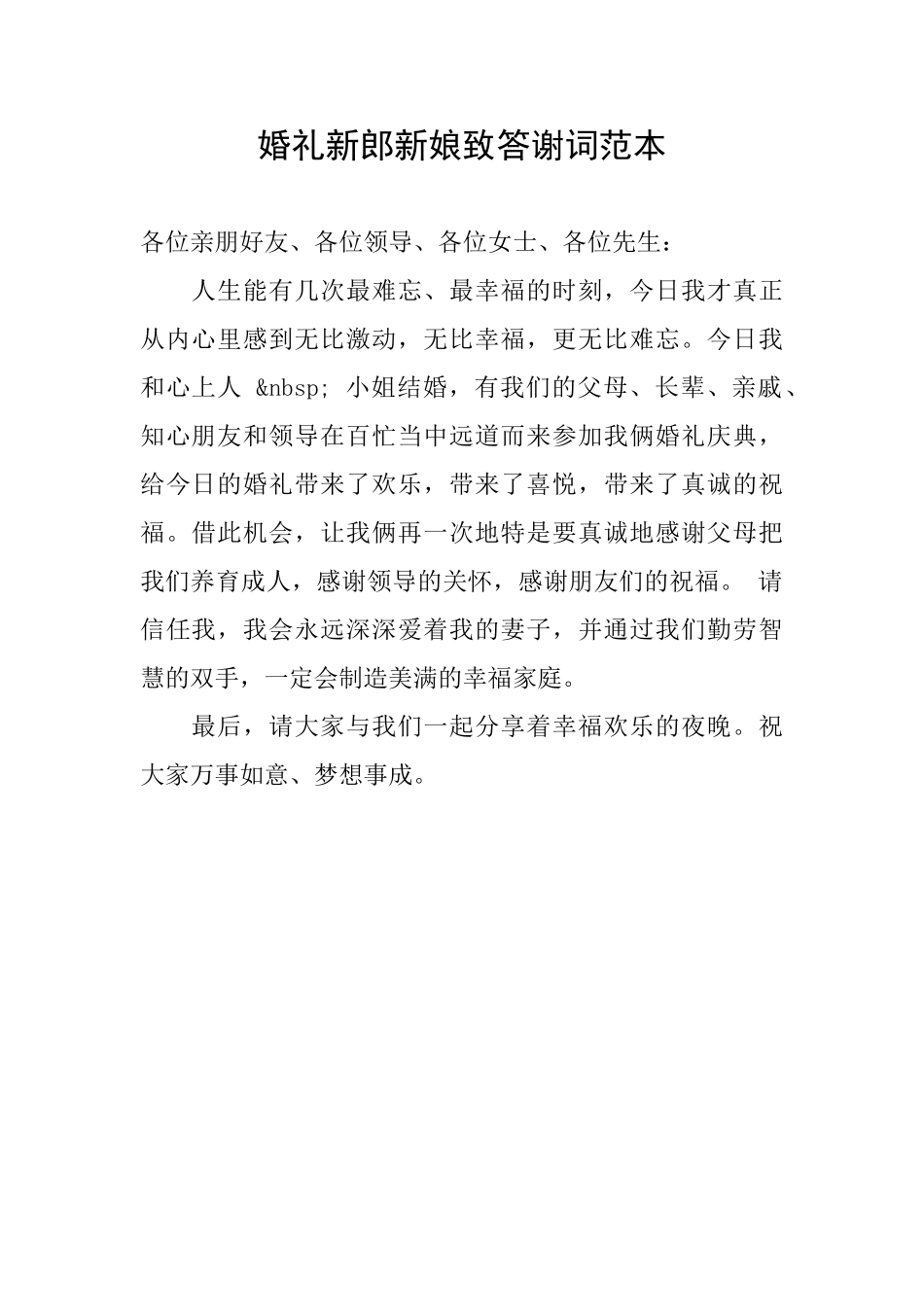 婚礼新郎新娘致答谢词范本

各位亲朋好友、各位领导、各位女士、各位先生：

人生能有几次最难忘、最幸福的时刻，今日我才真正从内心里感到无比激动，无比幸福，更无比难忘。今日我和心上人 &nbsp; 小姐结婚，有我们的父母、长辈、亲戚、知心朋友和领导在百忙当中远道而来参加我俩婚礼庆典，给今日的婚礼带来了欢乐，带来了喜悦，带来了真诚的祝福。借此机会，让我俩再一次地特是要真诚地感谢父母把我们养育成人，感谢领导的关怀，感谢朋友们的祝福。 请信任我，我会永远深深爱着我的妻子，并通过我们勤劳智慧的双手，一定会制造美满的幸福家庭。

最后，请大家与我们一起分享着幸福欢乐的夜晚。祝大家万事如意、梦想事成。